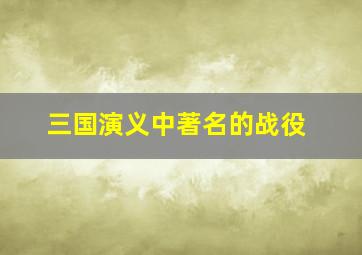 三国演义中著名的战役